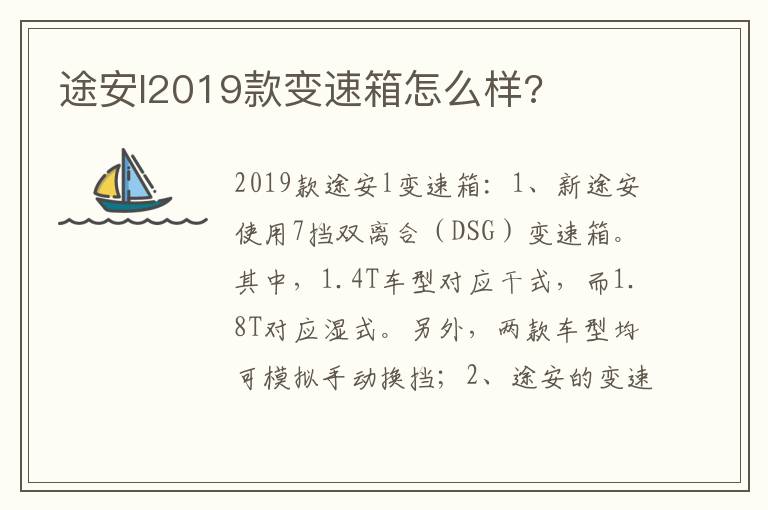 途安l2019款变速箱怎么样?

2019款途安l变速箱：1、新途安使用7挡双离合（DSG）变速箱。其中，1.4T车型对应干式，而1.8T对应湿式。另外，两款车型均可模拟手动换挡；2、途安的变速